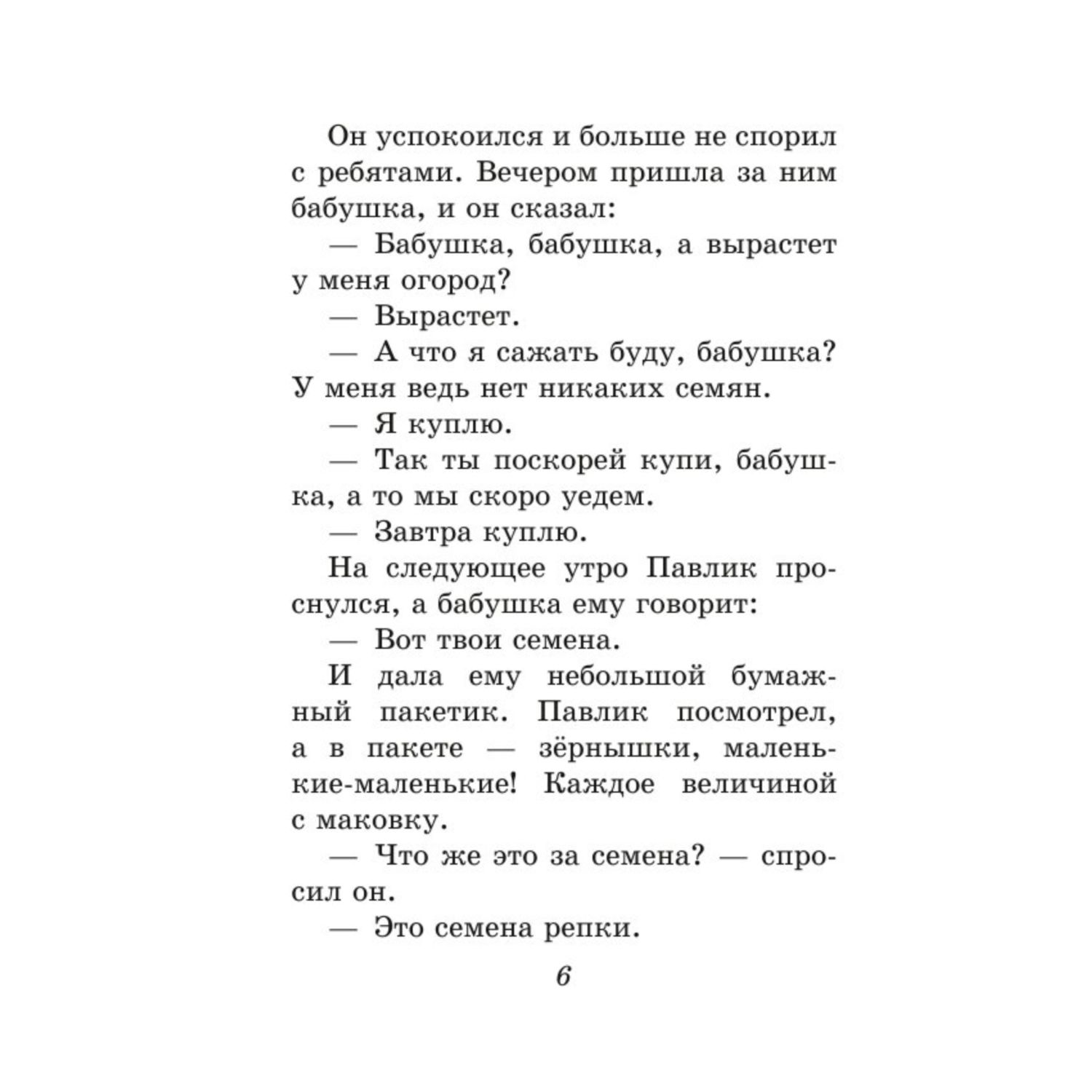 Он успокоился и больше не спорил с ребятами. Вечером пришла за ним бабушка, и он сказал:

— Бабушка, бабушка, а вырастет у меня огород?

— Вырастет.

— А что я сажать буду, бабушка? У меня ведь нет никаких семян.

— Я куплю.

— Так ты поскорей купи, бабушка, а то мы скоро уедем.

— Завтра куплю.

На следующее утро Павлик проснулся, а бабушка ему говорит:

— Вот твои семена.

И дала ему небольшой бумажный пакетик. Павлик посмотрел, а в пакете — зёрнышки, маленькие-маленькие! Каждое величиной с маковку.

— Что же это за семена? — спросил он.

— Это семена репки.

6